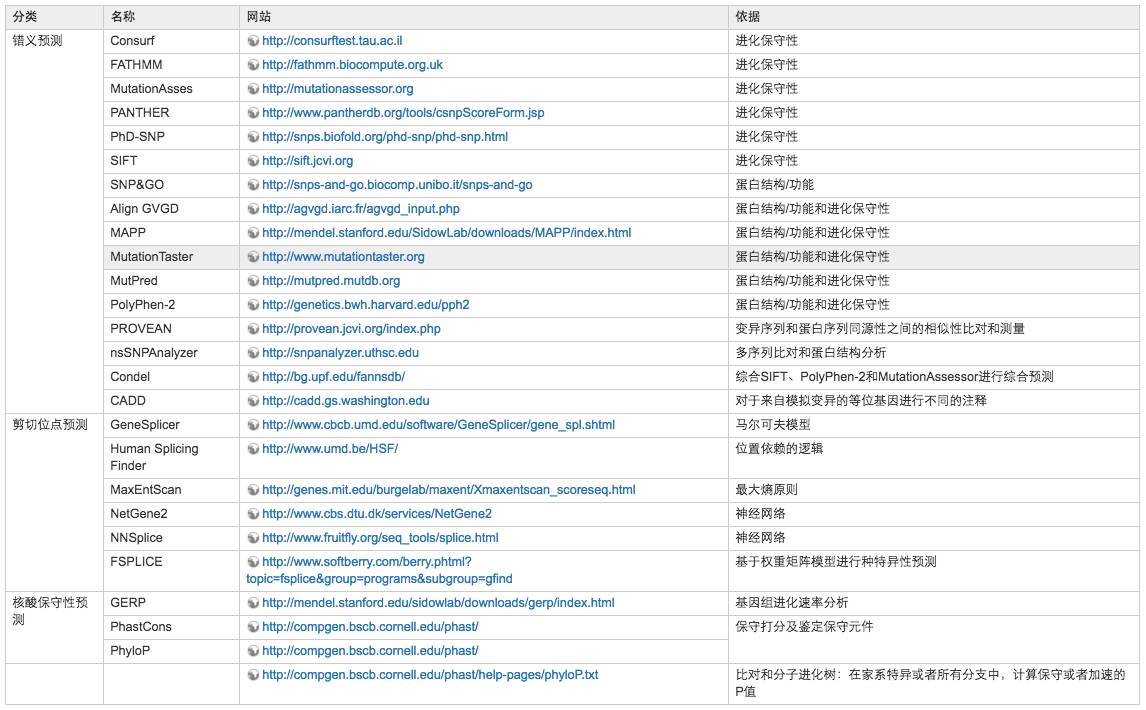 | 分类 | 名称 | 网站 | 依据 |
|---|---|---|---|
| 错义预测 | Consurf | http://consurftest.tau.ac.il | 进化保守性 |
| | FATHMM | http://fathmm.biocompute.org.uk | 进化保守性 |
| | MutationAsses | http://mutationassessor.org | 进化保守性 |
| | PANTHER | http://www.pantherdb.org/tools/csnpScoreForm.jsp | 进化保守性 |
| | PhD-SNP | http://snps.biofold.org/phd-snp/phd-snp.html | 进化保守性 |
| | SIFT | http://sift.jcvi.org | 进化保守性 |
| | SNP&GO | http://snps-and-go.biocomp.unibo.it/snps-and-go | 蛋白结构/功能 |
| | Align GVGD | http://agvgd.iarc.fr/agvgd_input.php | 蛋白结构/功能和进化保守性 |
| | MAPP | http://mendel.stanford.edu/SidowLab/downloads/MAPP/index.html | 蛋白结构/功能和进化保守性 |
| | MutationTaster | http://www.mutationtaster.org | 蛋白结构/功能和进化保守性 |
| | MutPred | http://mutpred.mutdb.org | 蛋白结构/功能和进化保守性 |
| | PolyPhen-2 | http://genetics.bwh.harvard.edu/pph2 | 蛋白结构/功能和进化保守性 |
| | PROVEAN | http://provean.jcvi.org/index.php | 变异序列和蛋白序列同源性之间的相似性比对和测量 |
| | nsSNPAnalyzer | http://snpanalyzer.uthsc.edu | 多序列比对和蛋白结构分析 |
| | Condel | http://bg.upf.edu/fannsdb/ | 综合SIFT、PolyPhen-2和MutationAssessor进行综合预测 |
| | CADD | http://cadd.gs.washington.edu | 对于来自模拟变异的等位基因进行不同的注释 |
| 剪切位点预测 | GeneSplicer | http://www.cbcb.umd.edu/software/GeneSplicer/gene_spl.shtml | 马尔可夫模型 |
| | Human Splicing Finder | http://www.umd.be/HSF/ | 位置依赖的逻辑 |
| | MaxEntScan | http://genes.mit.edu/burgelab/maxent/Xmaxentscan_scoreseq.html | 最大熵原则 |
| | NetGene2 | http://www.cbs.dtu.dk/services/NetGene2 | 神经网络 |
| | NNSplice | http://www.fruitfly.org/seq_tools/splice.html | 神经网络 |
| | FSPLICE | http://www.softberry.com/berry.phtml?topic=fsplice&group=programs&subgroup=gfind | 基于权重矩阵模型进行种特异性预测 |
| 核酸保守性预测 | GERP | http://mendel.stanford.edu/sidowlab/downloads/gerp/index.html | 基因组进化速率分析 |
| | PhastCons | http://compgen.bscb.cornell.edu/phast/ | 保守打分及鉴定保守元件 |
| | PhyloP | http://compgen.bscb.cornell.edu/phast/ | |
| | | http://compgen.bscb.cornell.edu/phast/help-pages/phyloP.txt | 比对和分子进化树：在家系特异或者所有分支中，计算保守或者加速的P值 |